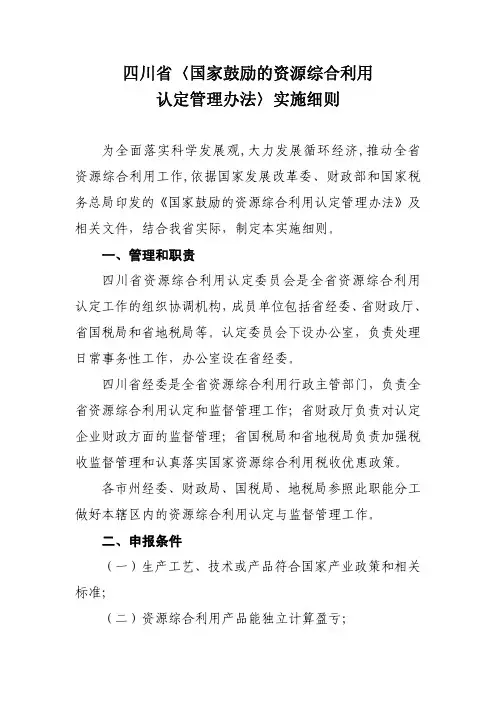 四川省〈国家鼓励的资源综合利用认定管理办法〉实施细则

为全面落实科学发展观,大力发展循环经济,推动全省资源综合利用工作,依据国家发展改革委、财政部和国家税务总局印发的《国家鼓励的资源综合利用认定管理办法》及相关文件,结合我省实际,制定本实施细则。

一、管理和职责

四川省资源综合利用认定委员会是全省资源综合利用认定工作的组织协调机构,成员单位包括省经委、省财政厅、省国税局和省地税局等。认定委员会下设办公室,负责处理日常事务性工作,办公室设在省经委。

四川省经委是全省资源综合利用行政主管部门,负责全省资源综合利用认定和监督管理工作;省财政厅负责对认定企业财政方面的监督管理;省国税局和省地税局负责加强税收监督管理和认真落实国家资源综合利用税收优惠政策。

各市州经委、财政局、国税局、地税局参照此职能分工做好本辖区内的资源综合利用认定与监督管理工作。

二、申报条件

(一)生产工艺、技术或产品符合国家产业政策和相关标准;

(二)资源综合利用产品能独立计算盈亏;